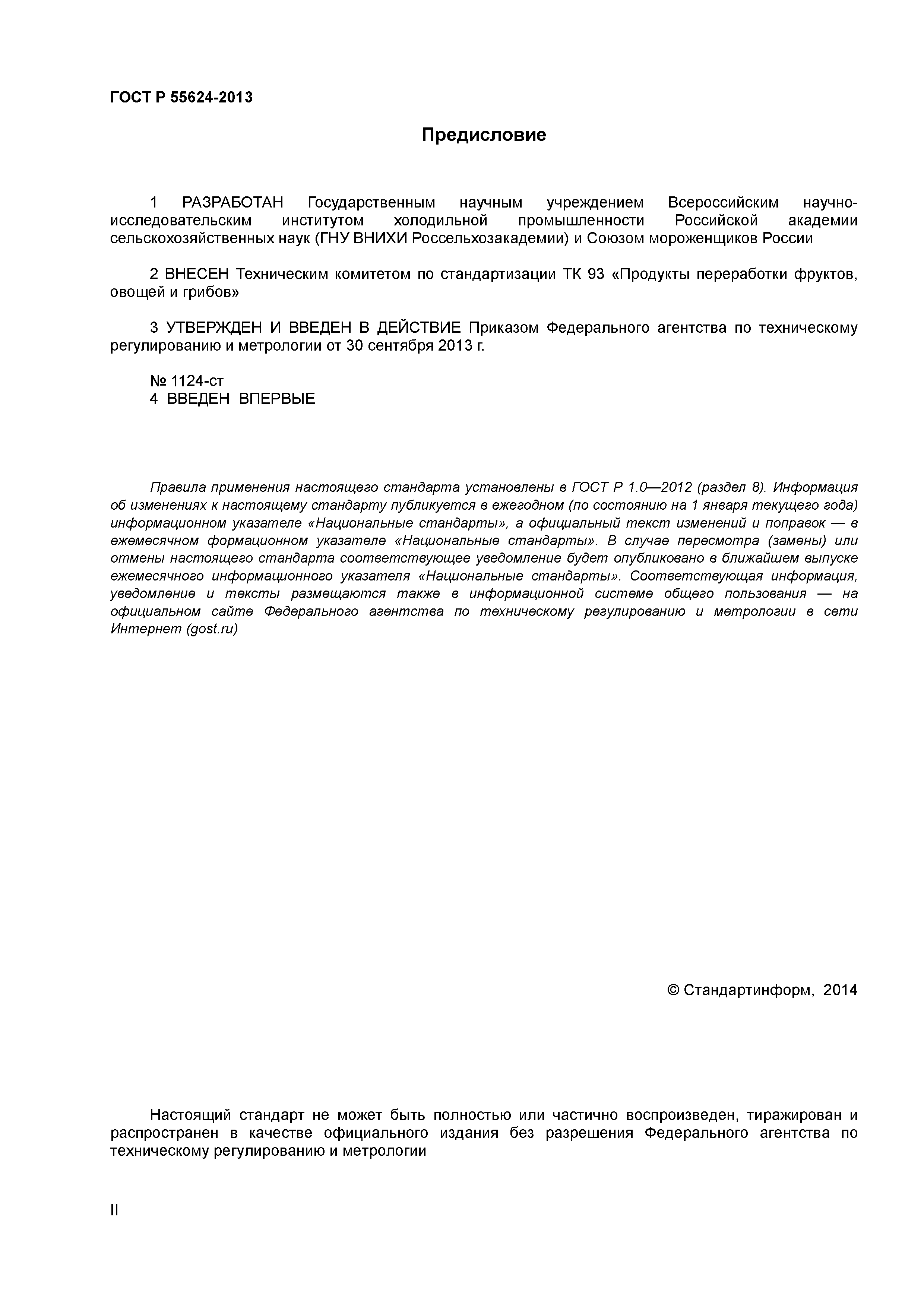 ГОСТ Р 55624-2013

Предисловие

1 РАЗРАБОТАН Государственным научным учреждением Всероссийским научно-исследовательским институтом холодильной промышленности Российской академии сельскохозяйственных наук (ГНУ ВНИХИ Россельхозакадемии) и Союзом мороженщиков России

2 ВНЕСЕН Техническим комитетом по стандартизации ТК 93 «Продукты переработки фруктов, овощей и грибов»

3 УТВЕРЖДЕН И ВВЕДЕН В ДЕЙСТВИЕ Приказом Федерального агентства по техническому регулированию и метрологии от 30 сентября 2013 г.

№ 1124-ст
4 ВВЕДЕН ВПЕРВЫЕ

Правила применения настоящего стандарта установлены в ГОСТ Р 1.0—2012 (раздел 8). Информация об изменениях к настоящему стандарту публикуется в ежегодном (по состоянию на 1 января текущего года) информационном указателе «Национальные стандарты», а официальный текст изменений и поправок — в ежемесячном формационном указателе «Национальные стандарты». В случае пересмотра (замены) или отмены настоящего стандарта соответствующее уведомление будет опубликовано в ближайшем выпуске ежемесячного информационного указателя «Национальные стандарты». Соответствующая информация, уведомление и тексты размещаются также в информационной системе общего пользования — на официальном сайте Федерального агентства по техническому регулированию и метрологии в сети Интернет (gost.ru)

© Стандартинформ, 2014

Настоящий стандарт не может быть полностью или частично воспроизведен, тиражирован и распространен в качестве официального издания без разрешения Федерального агентства по техническому регулированию и метрологии

II